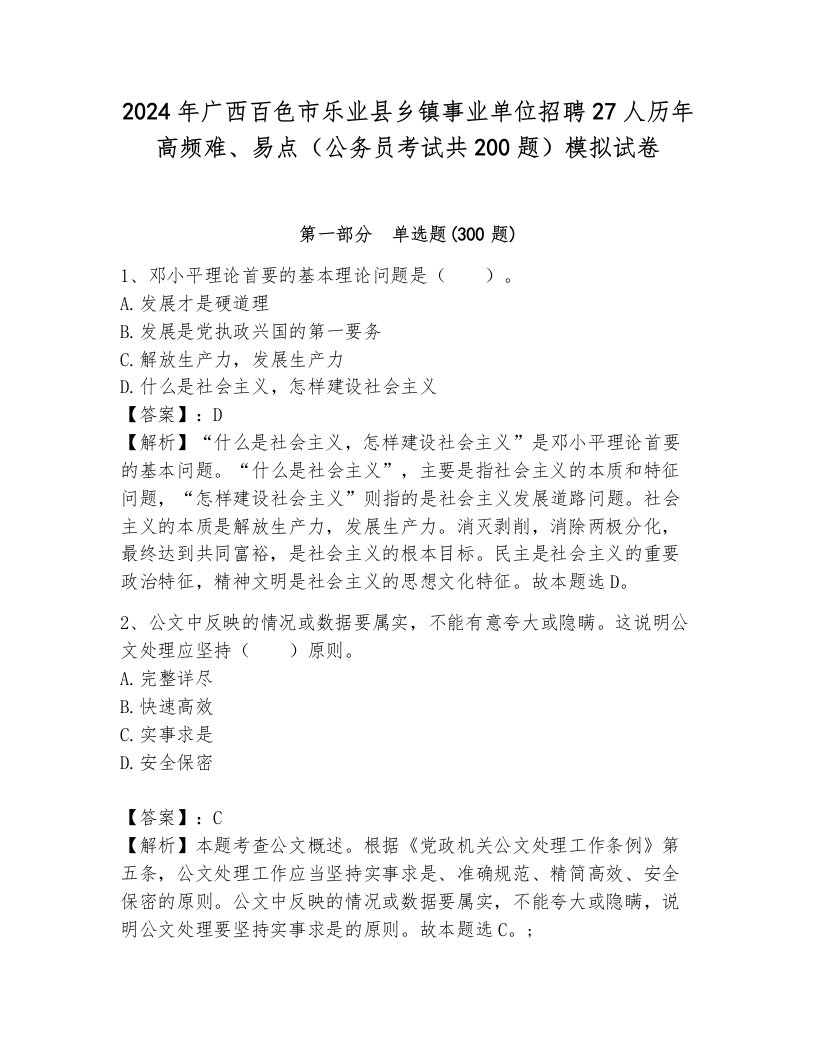 2024年广西百色市乐业县乡镇事业单位招聘27人历年高频难、易点（公务员考试共200题）模拟试卷

第一部分　单选题(300题)

1、邓小平理论首要的基本理论问题是（　　）。
A.发展才是硬道理
B.发展是党执政兴国的第一要务
C.解放生产力，发展生产力
D.什么是社会主义，怎样建设社会主义
【答案】：D
【解析】“什么是社会主义，怎样建设社会主义”是邓小平理论首要的基本问题。“什么是社会主义”，主要是指社会主义的本质和特征问题，“怎样建设社会主义”则指的是社会主义发展道路问题。社会主义的本质是解放生产力，发展生产力。消灭剥削，消除两极分化，最终达到共同富裕，是社会主义的根本目标。民主是社会主义的重要政治特征，精神文明是社会主义的思想文化特征。故本题选D。

2、公文中反映的情况或数据要属实，不能有意夸大或隐瞒。这说明公文处理应坚持（　　）原则。
A.完整详尽
B.快速高效
C.实事求是
D.安全保密

【答案】：C
【解析】本题考查公文概述。根据《党政机关公文处理工作条例》第五条，公文处理工作应当坚持实事求是、准确规范、精简高效、安全保密的原则。公文中反映的情况或数据要属实，不能夸大或隐瞒，说明公文处理要坚持实事求是的原则。故本题选C。；